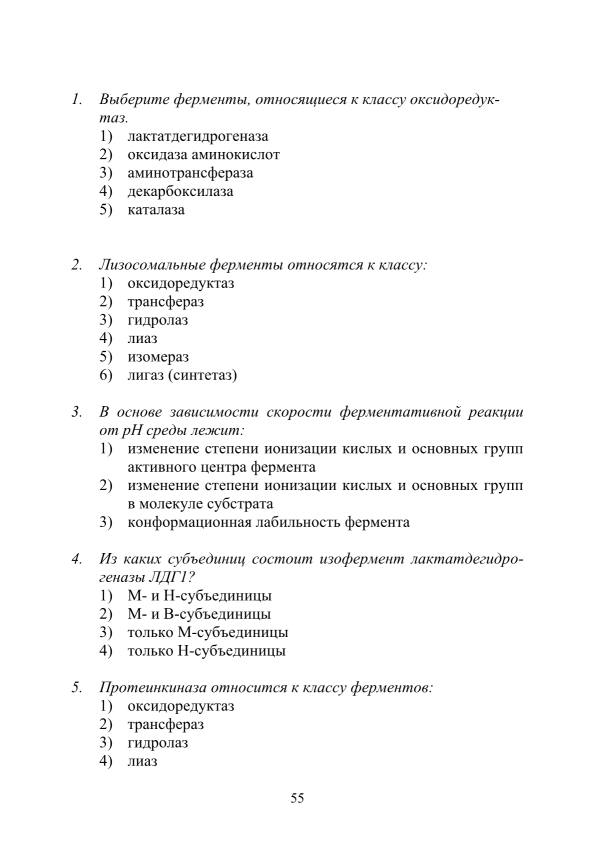 1. Выберите ферменты, относящиеся к классу оксидоредуктаз.
1) лактатдегидрогеназа
2) оксидаза аминокислот
3) аминотрансфераза
4) декарбоксилаза
5) каталаза

2. Лизосомальные ферменты относятся к классу:
1) оксидоредуктаз
2) трансфераз
3) гидролаз
4) лиаз
5) изомераз
6) лигаз (синтетаз)

3. В основе зависимости скорости ферментативной реакции от pH среды лежит:
1) изменение степени ионизации кислых и основных групп активного центра фермента
2) изменение степени ионизации кислых и основных групп в молекуле субстрата
3) конформационная лабильность фермента

4. Из каких субъединиц состоит изофермент лактатдегидрогеназы ЛДГ1?
1) М- и Н-субъединицы
2) М- и В-субъединицы
3) только М-субъединицы
4) только Н-субъединицы

5. Протеинкиназа относится к классу ферментов:
1) оксидоредуктаз
2) трансфераз
3) гидролаз
4) лиаз

55